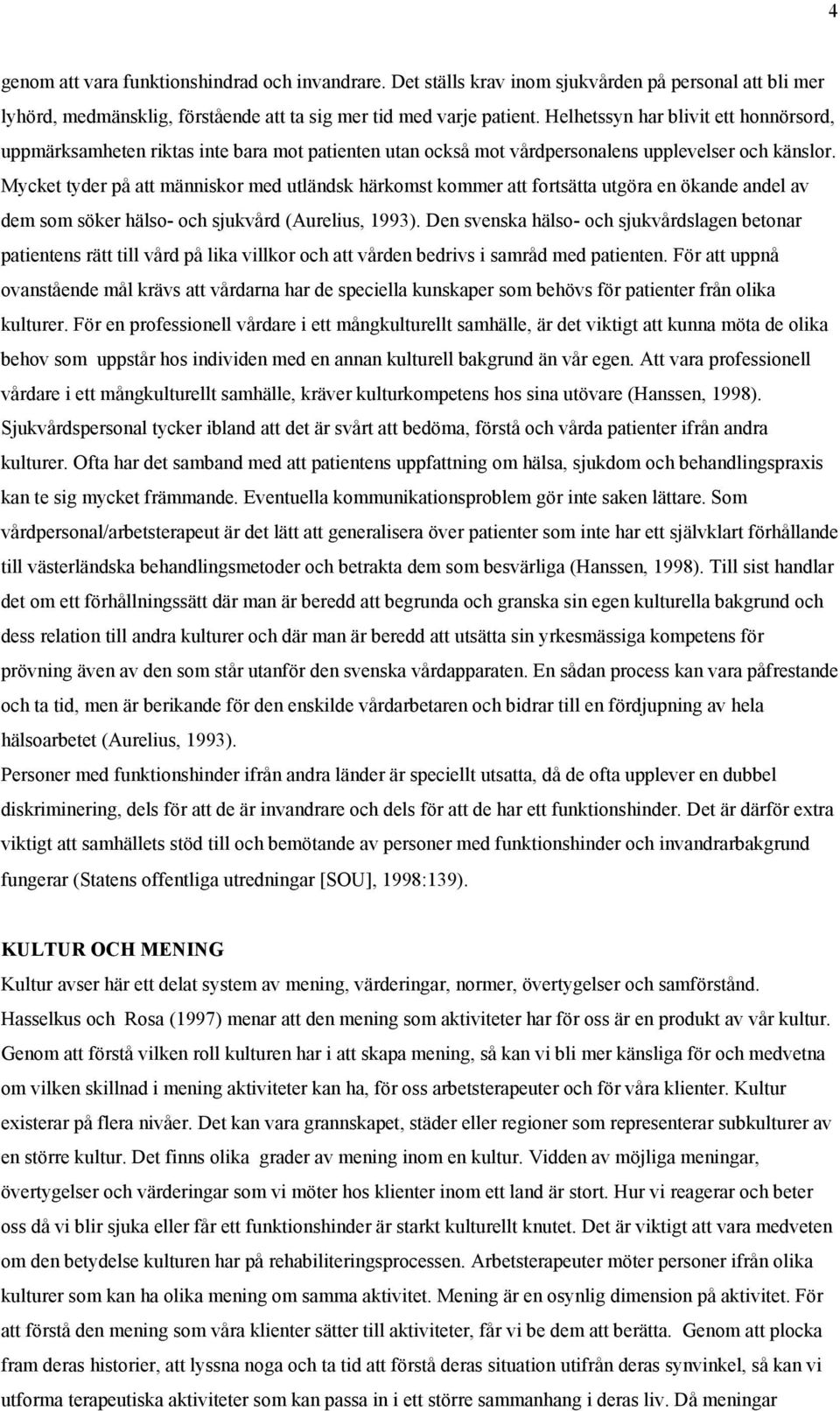 4

genom att vara funktionshindrad och invandrare. Det ställs krav inom sjukvården på personal att bli mer lyhörd, medmänsklig, förstående att ta sig mer tid med varje patient. Helhetssyn har blivit ett honnörsord, uppmärksamheten riktas inte bara mot patienten utan också mot vårdpersonalens upplevelser och känslor. Mycket tyder på att människor med utländsk härkomst kommer att fortsätta utgöra en ökande andel av dem som söker hälso- och sjukvård (Aurelius, 1993). Den svenska hälso- och sjukvårdslagen betonar patientens rätt till vård på lika villkor och att vården bedrivs i samråd med patienten. För att uppnå ovanstående mål krävs att vårdarna har de speciella kunskaper som behövs för patienter från olika kulturer. För en professionell vårdare i ett mångkulturellt samhälle, är det viktigt att kunna möta de olika behov som uppstår hos individen med en annan kulturell bakgrund än vår egen. Att vara professionell vårdare i ett mångkulturellt samhälle, kräver kulturkompetens hos sina utövare (Hanssen, 1998). Sjukvårdspersonal tycker ibland att det är svårt att bedöma, förstå och vårda patienter ifrån andra kulturer. Ofta har det samband med att patientens uppfattning om hälsa, sjukdom och behandlingspraxis kan te sig mycket främmande. Eventuella kommunikationsproblem gör inte saken lättare. Som vårdpersonal/arbetsterapeut är det lätt att generalisera över patienter som inte har ett självklart förhållande till västerländska behandlingsmetoder och betrakta dem som besvärliga (Hanssen, 1998). Till sist handlar det om ett förhållningssätt där man är beredd att begrunda och granska sin egen kulturella bakgrund och dess relation till andra kulturer och där man är beredd att utsätta sin yrkesmässiga kompetens för prövning även av den som står utanför den svenska vårdapparaten. En sådan process kan vara påfrestande och ta tid, men är berikande för den enskilde vårdarbetaren och bidrar till en fördjupning av hela hälsoarbetet (Aurelius, 1993).
Personer med funktionshinder ifrån andra länder är speciellt utsatta, då de ofta upplever en dubbel diskriminering, dels för att de är invandrare och dels för att de har ett funktionshinder. Det är därför extra viktigt att samhällets stöd till och bemötande av personer med funktionshinder och invandrarbakgrund fungerar (Statens offentliga utredningar [SOU], 1998:139).

KULTUR OCH MENING
Kultur avser här ett delat system av mening, värderingar, normer, övertygelser och samförstånd. Hasselkus och Rosa (1997) menar att den mening som aktiviteter har för oss är en produkt av vår kultur. Genom att förstå vilken roll kulturen har i att skapa mening, så kan vi bli mer känsliga för och medvetna om vilken skillnad i mening aktiviteter kan ha, för oss arbetsterapeuter och för våra klienter. Kultur existerar på flera nivåer. Det kan vara grannskapet, städer eller regioner som representerar subkulturer av en större kultur. Det finns olika grader av mening inom en kultur. Vidden av möjliga meningar, övertygelser och värderingar som vi möter hos klienter inom ett land är stort. Hur vi reagerar och beter oss då vi blir sjuka eller får ett funktionshinder är starkt kulturellt knutet. Det är viktigt att vara medveten om den betydelse kulturen har på rehabiliteringsprocessen. Arbetsterapeuter möter personer ifrån olika kulturer som kan ha olika mening om samma aktivitet. Mening är en osynlig dimension på aktivitet. För att förstå den mening som våra klienter sätter till aktiviteter, får vi be dem att berätta. Genom att plocka fram deras historier, att lyssna noga och ta tid att förstå deras situation utifrån deras synvinkel, så kan vi utforma terapeutiska aktiviteter som kan passa in i ett större sammanhang i deras liv. Då meningar